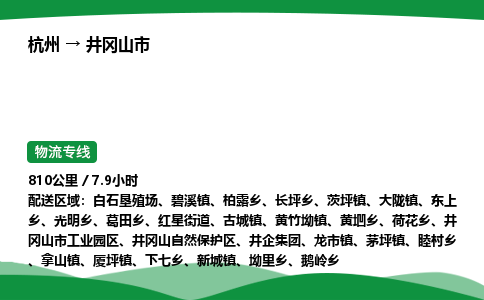 杭州 → 井冈山市

物流专线

810公里 / 7.9小时
配送区域：白石垦殖场、碧溪镇、柏露乡、长坪乡、茨坪镇、大陇镇、东上乡、光明乡、葛田乡、红星街道、古城镇、黄竹坳镇、黄坳乡、荷花乡、井冈山市工业园区、井冈山自然保护区、井企集团、龙市镇、茅坪镇、睦村乡、拿山镇、厦坪镇、下七乡、新城镇、坳里乡、鹅岭乡